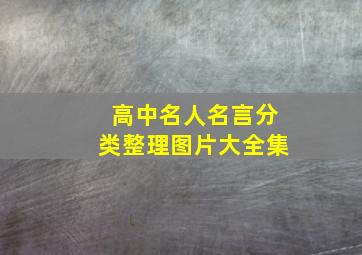 高中名人名言分类整理图片大全集